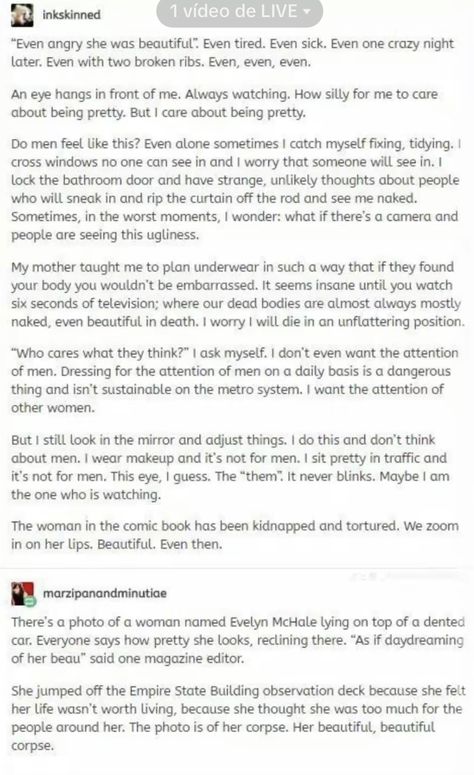 inkskinned

1 vídeo de LIVE

"Even angry she was beautiful". Even tired. Even sick. Even one crazy night later. Even with two broken ribs. Even, even, even.

An eye hangs in front of me. Always watching. How silly for me to care about being pretty. But I care about being pretty.

Do men feel like this? Even alone sometimes I catch myself fixing, tidying. I cross windows no one can see in and I worry that someone will see in. I lock the bathroom door and have strange, unlikely thoughts about people who will sneak in and rip the curtain off the rod and see me naked. Sometimes, in the worst moments, I wonder: what if there's a camera and people are seeing this ugliness.

My mother taught me to plan underwear in such a way that if they found your body you wouldn't be embarrassed. It seems insane until you watch six seconds of television; where our dead bodies are almost always mostly naked, even beautiful in death. I worry I will die in an unflattering position.

"Who cares what they think?" I ask myself. I don't even want the attention of men. Dressing for the attention of men on a daily basis is a dangerous thing and isn't sustainable on the metro system. I want the attention of other women.

But I still look in the mirror and adjust things. I do this and don't think about men. I wear makeup and it's not for men. I sit pretty in traffic and it's not for men. This eye, I guess. The "them". It never blinks. Maybe I am the one who is watching.

The woman in the comic book has been kidnapped and tortured. We zoom in on her lips. Beautiful. Even then.

marzipanandminutiae

There's a photo of a woman named Evelyn McHale lying on top of a dented car. Everyone says how pretty she looks, reclining there. "As if daydreaming of her beau" said one magazine editor.

She jumped off the Empire State Building observation deck because she felt her life wasn't worth living, because she thought she was too much for the people around her. The photo is of her corpse. Her beautiful, beautiful corpse.